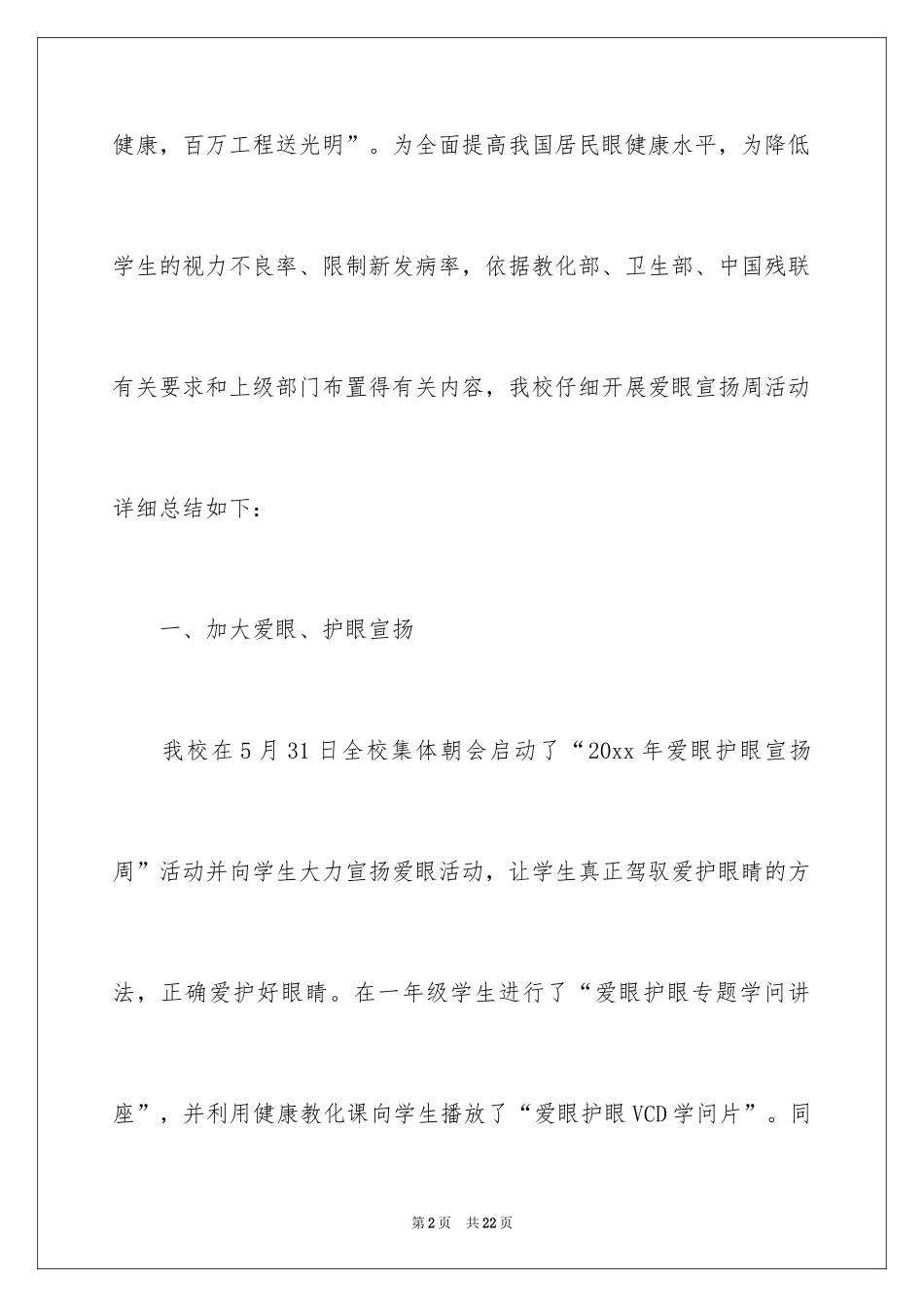 健康，百万工程送光明”。为全面提高我国居民眼健康水平，为降低学生的视力不良率、限制新发病率，依据教化部、卫生部、中国残联有关要求和上级部门布置得有关内容，我校仔细开展爱眼宣扬周活动详细总结如下：

一、加大爱眼、护眼宣扬

我校在5月31日全校集体朝会启动了“20xx年爱眼护眼宣扬周”活动并向学生大力宣扬爱眼活动，让学生真正驾驭爱护眼睛的方法，正确爱护好眼睛。在一年级学生进行了“爱眼护眼专题学问讲座”，并利用健康教化课向学生播放了“爱眼护眼VCD学问片”。同

第2页 共22页